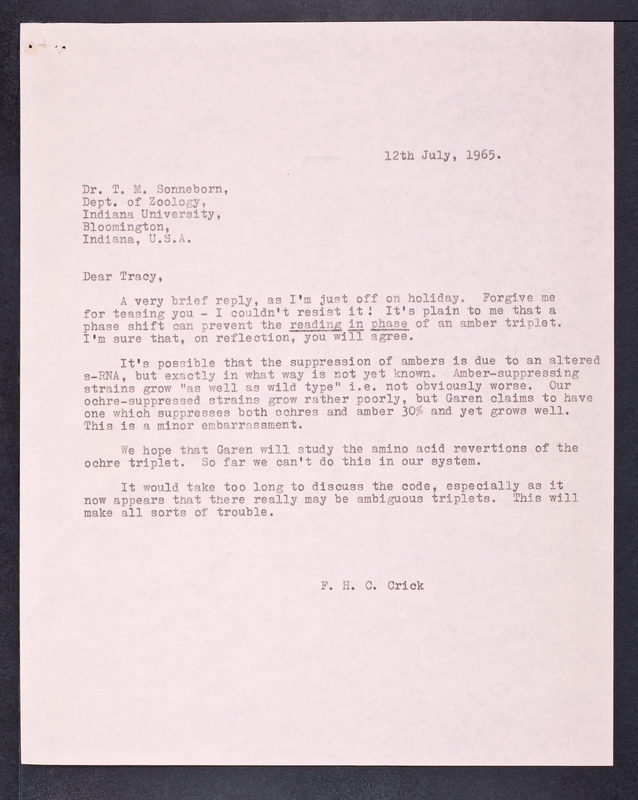 12th July, 1965.

Dr. T. M. Sonneborn,
Dept. of Zoology,
Indiana University,
Bloomington,
Indiana, U.S.A.

Dear Tracy,

A very brief reply, as I'm just off on holiday. Forgive me for teasing you - I couldn't resist it! It's plain to me that a phase shift can prevent the reading in phase of an amber triplet. I'm sure that, on reflection, you will agree.

It's possible that the suppression of ambers is due to an altered s-RNA, but exactly in what way is not yet known. Amber-suppressing strains grow "as well as wild type" i.e. not obviously worse. Our ochre-suppressed strains grow rather poorly, but Garen claims to have one which suppresses both ochres and amber 30% and yet grows well. This is a minor embarrassment.

We hope that Garen will study the amino acid revertions of the ochre triplet. So far we can't do this in our system.

It would take too long to discuss the code, especially as it now appears that there really may be ambiguous triplets. This will make all sorts of trouble.

F. H. C. Crick